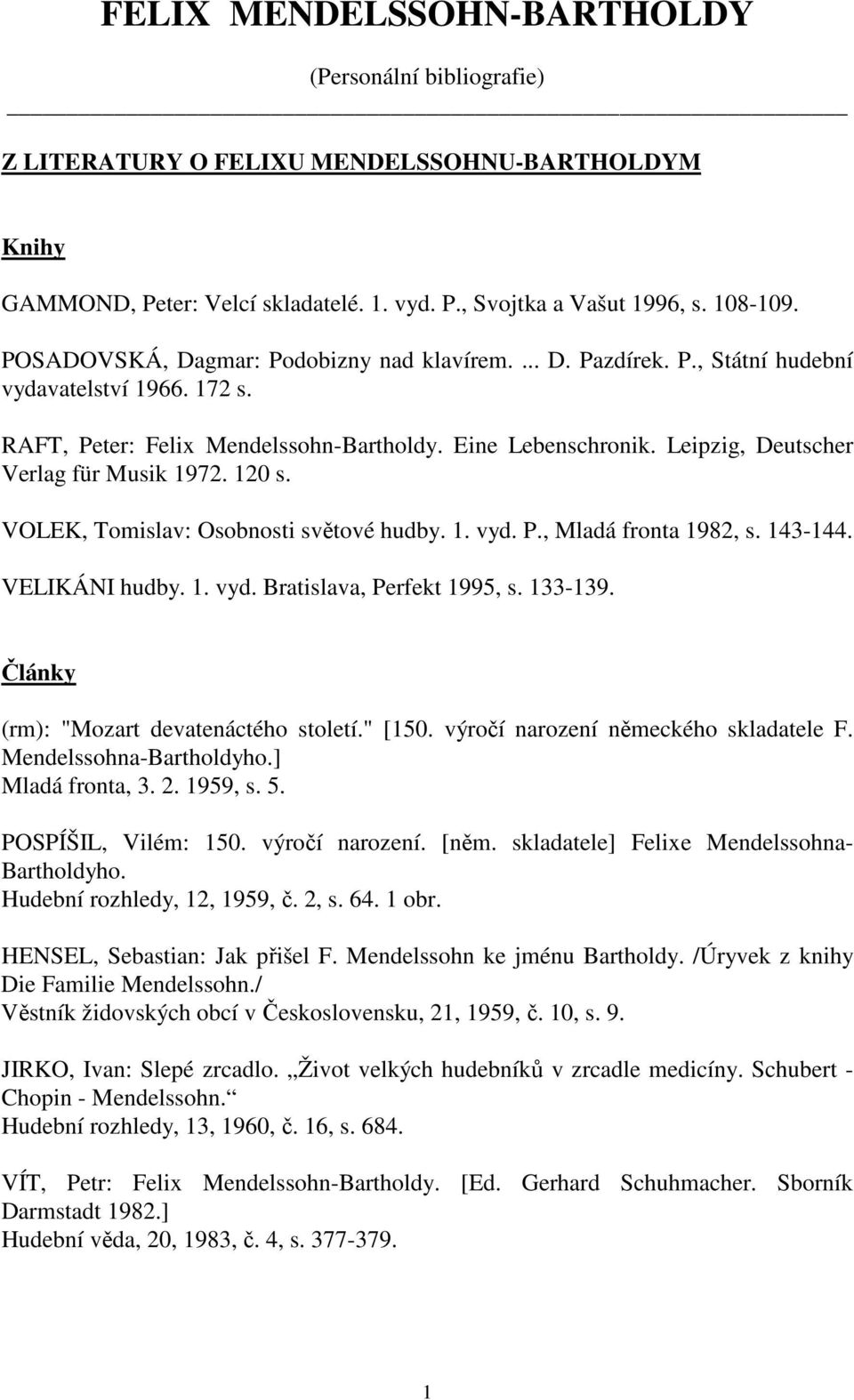 FELIX MENDELSSOHN-BARTHOLDY

(Personální bibliografie)

Z LITERATURY O FELIXU MENDELSSOHNU-BARTHOLDYM

Knihy

GAMMOND, Peter: Velcí skladatelé. 1. vyd. P., Svojtka a Vašut 1996, s. 108-109.

POSADOVSKÁ, Dagmar: Podobizny nad klavírem. ... D. Pazdírek. P., Státní hudební vydavatelství 1966. 172 s.

RAFT, Peter: Felix Mendelssohn-Bartholdy. Eine Lebenschronik. Leipzig, Deutscher Verlag für Musik 1972. 120 s.

VOLEK, Tomislav: Osobnosti světové hudby. 1. vyd. P., Mladá fronta 1982, s. 143-144.

VELIKÁNI hudby. 1. vyd. Bratislava, Perfekt 1995, s. 133-139.

Články

(rm): "Mozart devatenáctého století." [150. výročí narození německého skladatele F. Mendelssohna-Bartholdyho.]
Mladá fronta, 3. 2. 1959, s. 5.

POSPÍŠIL, Vilém: 150. výročí narození. [něm. skladatele] Felixe Mendelssohna-Bartholdyho.
Hudební rozhledy, 12, 1959, č. 2, s. 64. 1 obr.

HENSEL, Sebastian: Jak přišel F. Mendelssohn ke jménu Bartholdy. /Úryvek z knihy Die Familie Mendelssohn./
Věstník židovských obcí v Československu, 21, 1959, č. 10, s. 9.

JIRKO, Ivan: Slepé zrcadlo. „Život velkých hudebníků v zrcadle medicíny. Schubert - Chopin - Mendelssohn.“
Hudební rozhledy, 13, 1960, č. 16, s. 684.

VÍT, Petr: Felix Mendelssohn-Bartholdy. [Ed. Gerhard Schuhmacher. Sborník Darmstadt 1982.]
Hudební věda, 20, 1983, č. 4, s. 377-379.

1